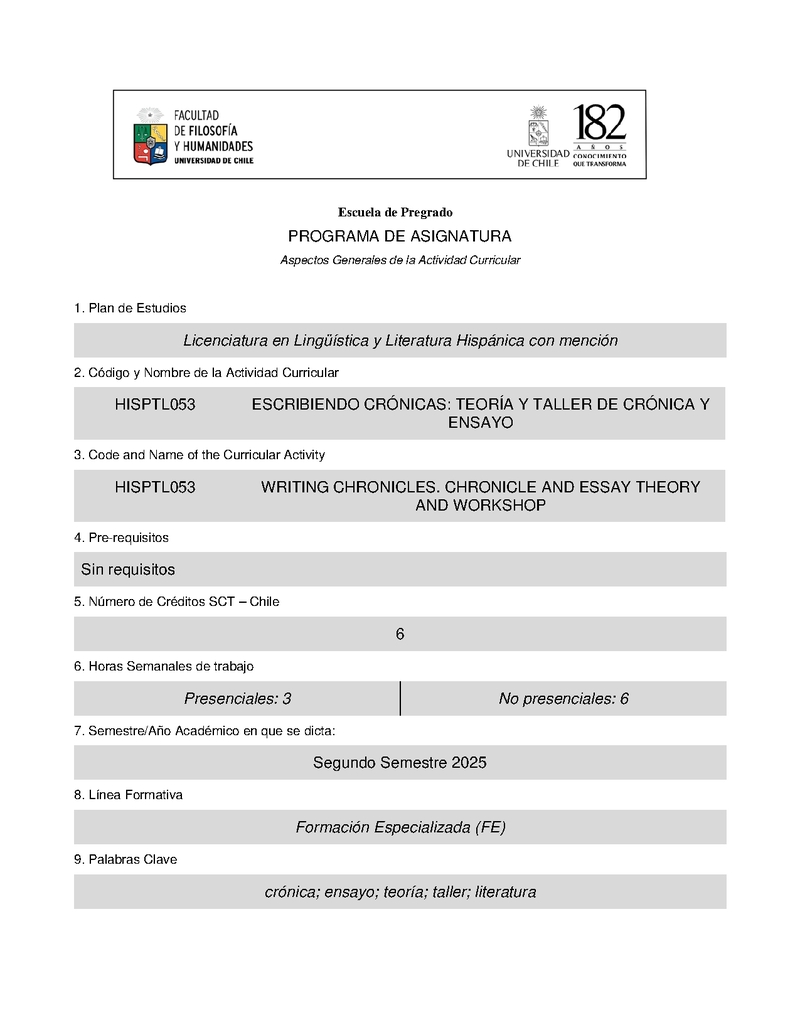 FACULTAD DE FILOSOFÍA Y HUMANIDADES
UNIVERSIDAD DE CHILE

UNIVERSIDAD DE CHILE

182 AÑOS CONOCIMIENTO QUE TRANSFORMA

Escuela de Pregrado

PROGRAMA DE ASIGNATURA

Aspectos Generales de la Actividad Curricular

1. Plan de Estudios

Licenciatura en Lingüística y Literatura Hispánica con mención

2. Código y Nombre de la Actividad Curricular

HISPTL053 ESCRIBIENDO CRÓNICAS: TEORÍA Y TALLER DE CRÓNICA Y ENSAYO

3. Code and Name of the Curricular Activity

HISPTL053 WRITING CHRONICLES. CHRONICLE AND ESSAY THEORY AND WORKSHOP

4. Pre-requisitos

Sin requisitos

5. Número de Créditos SCT – Chile

6

6. Horas Semanales de trabajo

| Presenciales: 3 | No presenciales: 6 |
|---|---|

7. Semestre/Año Académico en que se dicta:

Segundo Semestre 2025

8. Línea Formativa

Formación Especializada (FE)

9. Palabras Clave

crónica; ensayo; teoría; taller; literatura